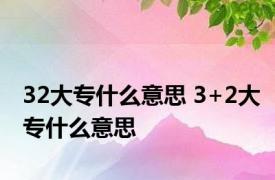 32大专什么意思 3+2大专什么意思